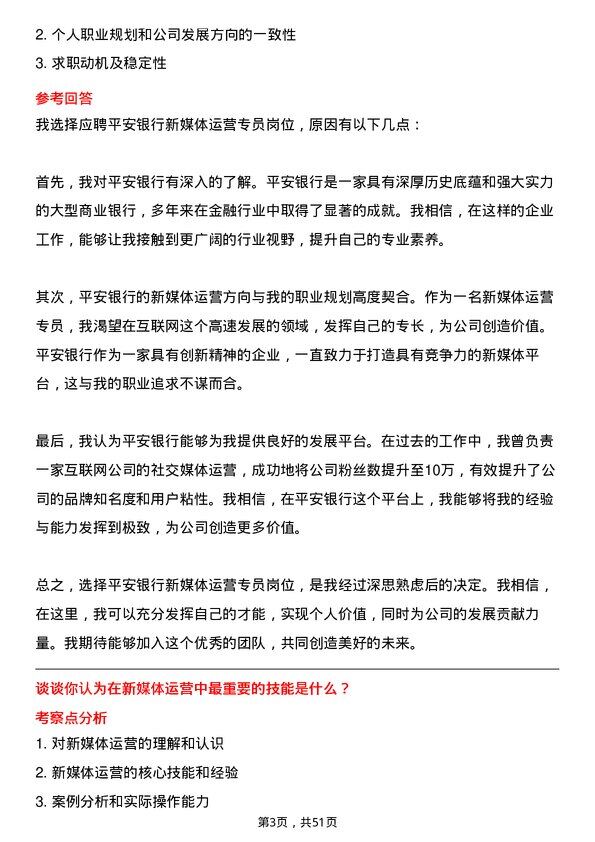 2. 个人职业规划和公司发展方向的一致性
3. 求职动机及稳定性

参考回答
我选择应聘平安银行新媒体运营专员岗位，原因有以下几点：

首先，我对平安银行有深入的了解。平安银行是一家具有深厚历史底蕴和强大实力的大型商业银行，多年来在金融行业中取得了显著的成就。我相信，在这样的企业工作，能够让我接触到更广阔的行业视野，提升自己的专业素养。

其次，平安银行的新媒体运营方向与我的职业规划高度契合。作为一名新媒体运营专员，我渴望在互联网这个高速发展的领域，发挥自己的专长，为公司创造价值。平安银行作为一家具有创新精神的企业，一直致力于打造具有竞争力的新媒体平台，这与我的职业追求不谋而合。

最后，我认为平安银行能够为我提供良好的发展平台。在过去的工作中，我曾负责一家互联网公司的社交媒体运营，成功地将公司粉丝数提升至10万，有效提升了公司的品牌知名度和用户粘性。我相信，在平安银行这个平台上，我能够将我的经验与能力发挥到极致，为公司创造更多价值。

总之，选择平安银行新媒体运营专员岗位，是我经过深思熟虑后的决定。我相信，在这里，我可以充分发挥自己的才能，实现个人价值，同时为公司的发展贡献力量。我期待能够加入这个优秀的团队，共同创造美好的未来。

谈谈你认为在新媒体运营中最重要的技能是什么？
考察点分析
1. 对新媒体运营的理解和认识
2. 新媒体运营的核心技能和经验
3. 案例分析和实际操作能力

第3页，共51页